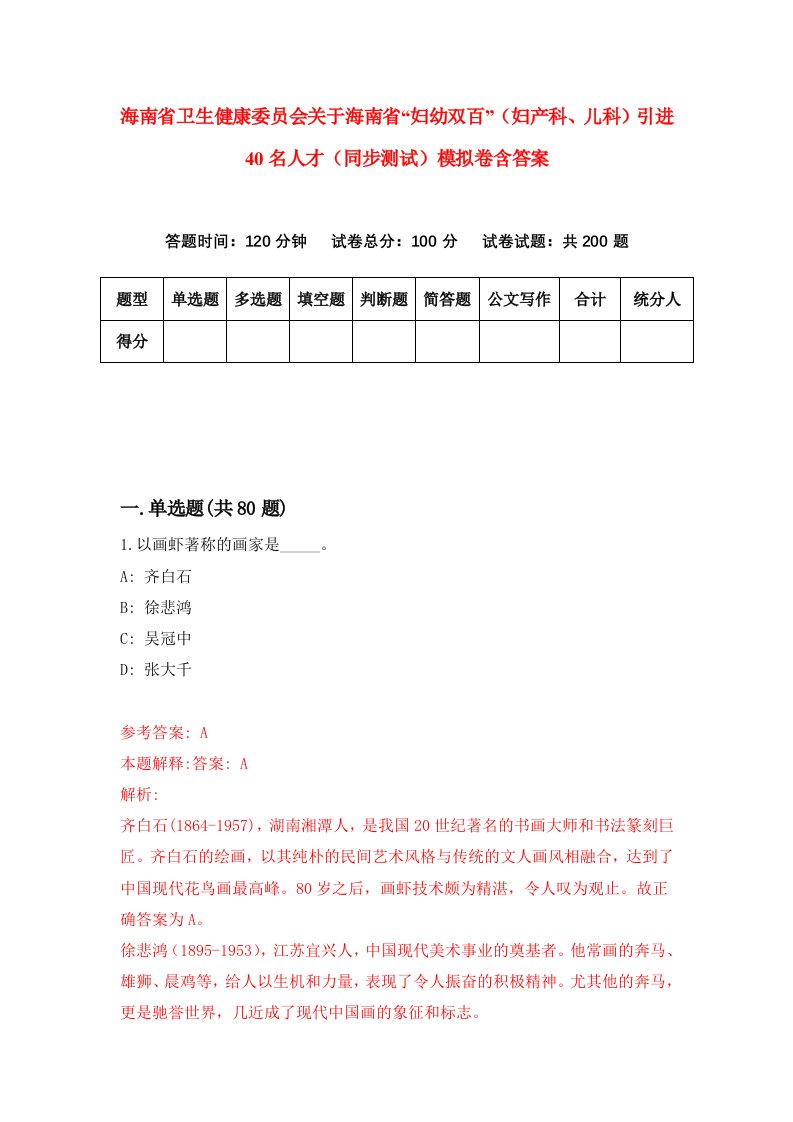 海南省卫生健康委员会关于海南省“妇幼双百”（妇产科、儿科）引进40名人才（同步测试）模拟卷含答案

答题时间：120分钟　试卷总分：100分　试卷试题：共200题

| 题型 | 单选题 | 多选题 | 填空题 | 判断题 | 简答题 | 公文写作 | 合计 | 统分人 |
|---|---|---|---|---|---|---|---|---|
| 得分 | | | | | | | | |

一.单选题(共80题)

1.以画虾著称的画家是_____。

A: 齐白石

B: 徐悲鸿

C: 吴冠中

D: 张大千

参考答案: A

本题解释:答案: A

解析:

齐白石(1864-1957)，湖南湘潭人，是我国20世纪著名的书画大师和书法篆刻巨匠。齐白石的绘画，以其纯朴的民间艺术风格与传统的文人画风相融合，达到了中国现代花鸟画最高峰。80岁之后，画虾技术颇为精湛，令人叹为观止。故正确答案为A。

徐悲鸿（1895-1953），江苏宜兴人，中国现代美术事业的奠基者。他常画的奔马、雄狮、晨鸡等，给人以生机和力量，表现了令人振奋的积极精神。尤其他的奔马，更是驰誉世界，几近成了现代中国画的象征和标志。